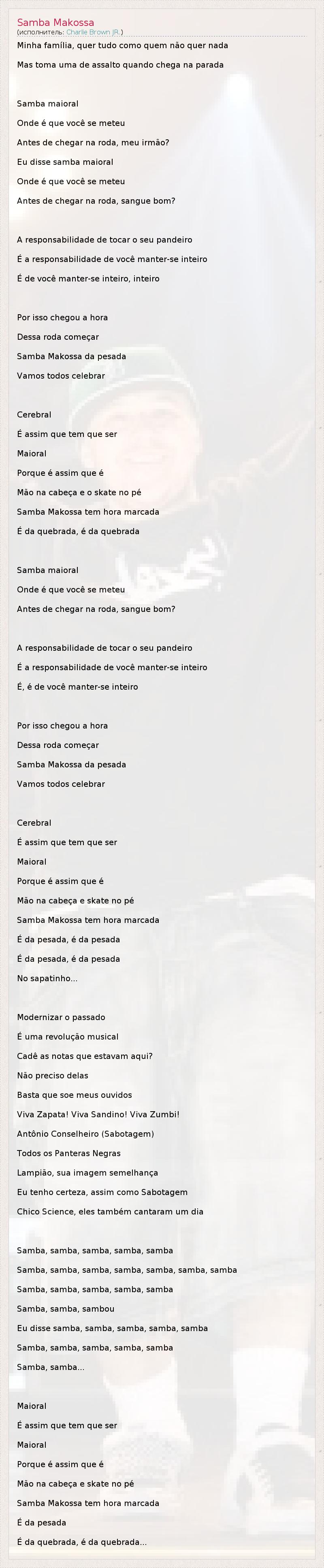 Samba Makossa
(исполнитель: Charlie Brown JR.)

Minha família, quer tudo como quem não quer nada
Mas toma uma de assalto quando chega na parada

Samba maioral
Onde é que você se meteu
Antes de chegar na roda, meu irmão?
Eu disse samba maioral
Onde é que você se meteu
Antes de chegar na roda, sangue bom?

A responsabilidade de tocar o seu pandeiro
É a responsabilidade de você manter-se inteiro
É de você manter-se inteiro, inteiro

Por isso chegou a hora
Dessa roda começar
Samba Makossa da pesada
Vamos todos celebrar

Cerebral
É assim que tem que ser
Maioral
Porque é assim que é
Mão na cabeça e o skate no pé
Samba Makossa tem hora marcada
É da quebrada, é da quebrada

Samba maioral
Onde é que você se meteu
Antes de chegar na roda, sangue bom?

A responsabilidade de tocar o seu pandeiro
É a responsabilidade de você manter-se inteiro
É, é de você manter-se inteiro

Por isso chegou a hora
Dessa roda começar
Samba Makossa da pesada
Vamos todos celebrar

Cerebral
É assim que tem que ser
Maioral
Porque é assim que é
Mão na cabeça e skate no pé
Samba Makossa tem hora marcada
É da pesada, é da pesada
É da pesada, é da pesada
No sapatinho...

Modernizar o passado
É uma revolução musical
Cadê as notas que estavam aqui?
Não preciso delas
Basta que soe meus ouvidos
Viva Zapata! Viva Sandino! Viva Zumbi!
Antônio Conselheiro (Sabotagem)
Todos os Panteras Negras
Lampião, sua imagem semelhança
Eu tenho certeza, assim como Sabotagem
Chico Science, eles também cantaram um dia

Samba, samba, samba, samba, samba
Samba, samba, samba, samba, samba, samba, samba
Samba, samba, samba, samba, samba
Samba, samba, sambou
Eu disse samba, samba, samba, samba, samba
Samba, samba, samba, samba, samba
Samba, samba...

Maioral
É assim que tem que ser
Maioral
Porque é assim que é
Mão na cabeça e skate no pé
Samba Makossa tem hora marcada
É da pesada
É da quebrada, é da quebrada...